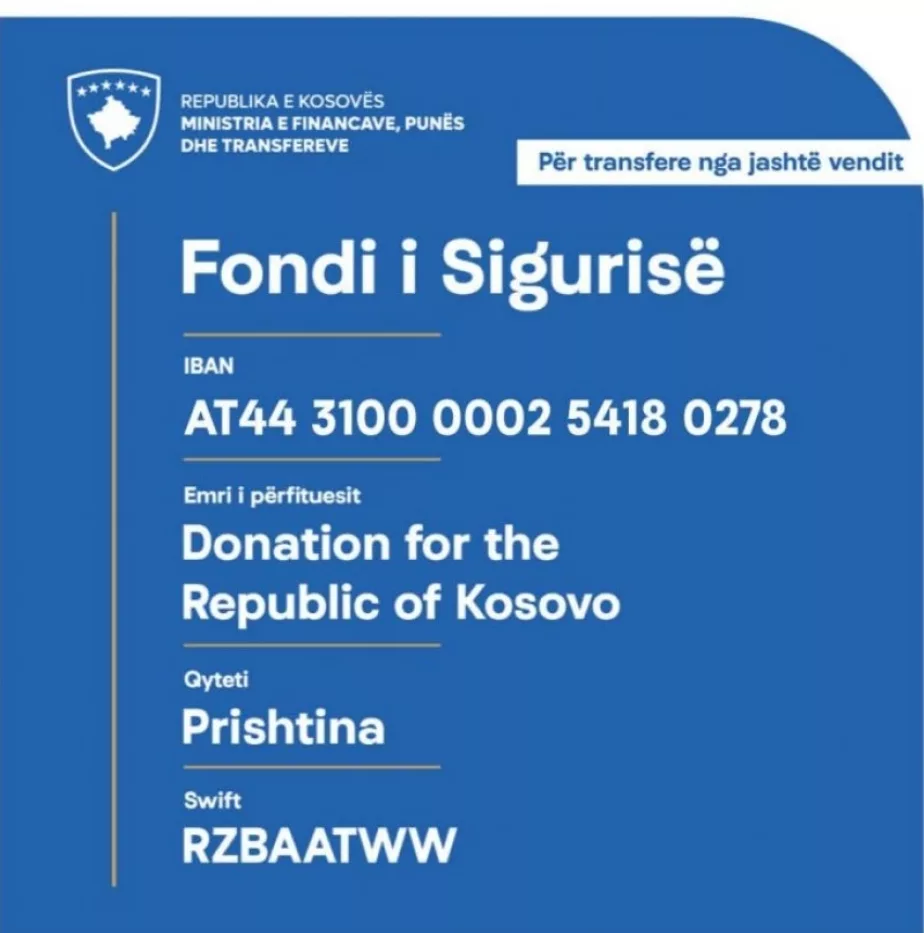 REPUBLIKA E KOSOVËS
MINISTRIA E FINANCAVE, PUNËS
DHE TRANSFEREVE

Për transfere nga jashtë vendit

Fondi i Sigurisë

IBAN
AT44 3100 0002 5418 0278

Emri i përfituesit
Donation for the Republic of Kosovo

Qyteti
Prishtina

Swift
RZBAATWW